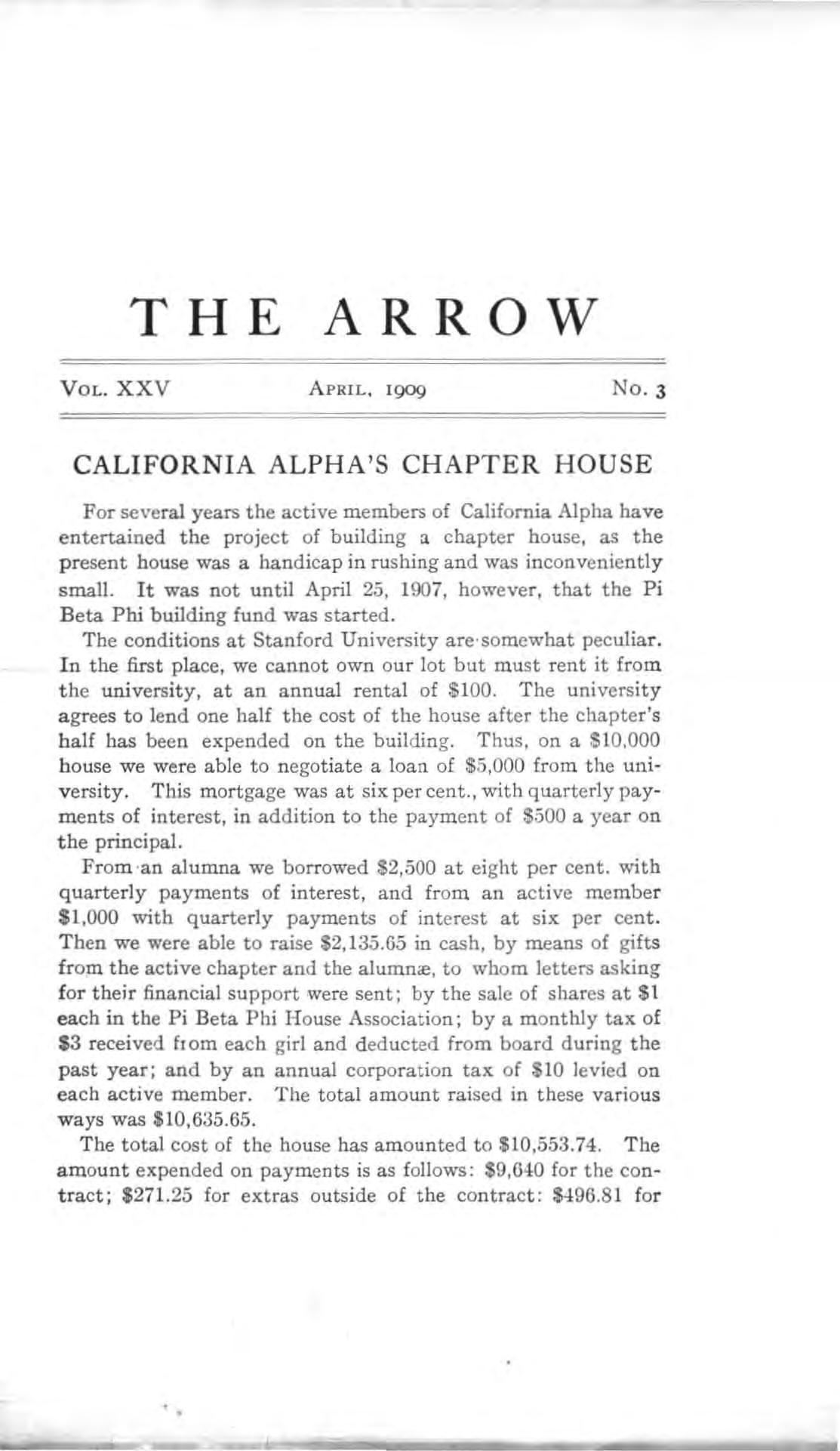 THE ARROW

VOL. XXV APRIL, 1909 No. 3

CALIFORNIA ALPHA'S CHAPTER HOUSE

For several years the active members of California Alpha have entertained the project of building a chapter house, as the present house was a handicap in rushing and was inconveniently small. It was not until April 25, 1907, however, that the Pi Beta Phi building fund was started.

The conditions at Stanford University are somewhat peculiar. In the first place, we cannot own our lot but must rent it from the university, at an annual rental of $100. The university agrees to lend one half the cost of the house after the chapter's half has been expended on the building. Thus, on a $10,000 house we were able to negotiate a loan of $5,000 from the university. This mortgage was at six per cent., with quarterly payments of interest, in addition to the payment of $500 a year on the principal.

From an alumna we borrowed $2,500 at eight per cent. with quarterly payments of interest, and from an active member $1,000 with quarterly payments of interest at six per cent. Then we were able to raise $2,135.65 in cash, by means of gifts from the active chapter and the alumnæ, to whom letters asking for their financial support were sent; by the sale of shares at $1 each in the Pi Beta Phi House Association; by a monthly tax of $3 received from each girl and deducted from board during the past year; and by an annual corporation tax of $10 levied on each active member. The total amount raised in these various ways was $10,635.65.

The total cost of the house has amounted to $10,553.74. The amount expended on payments is as follows: $9,640 for the contract; $271.25 for extras outside of the contract: $496.81 for